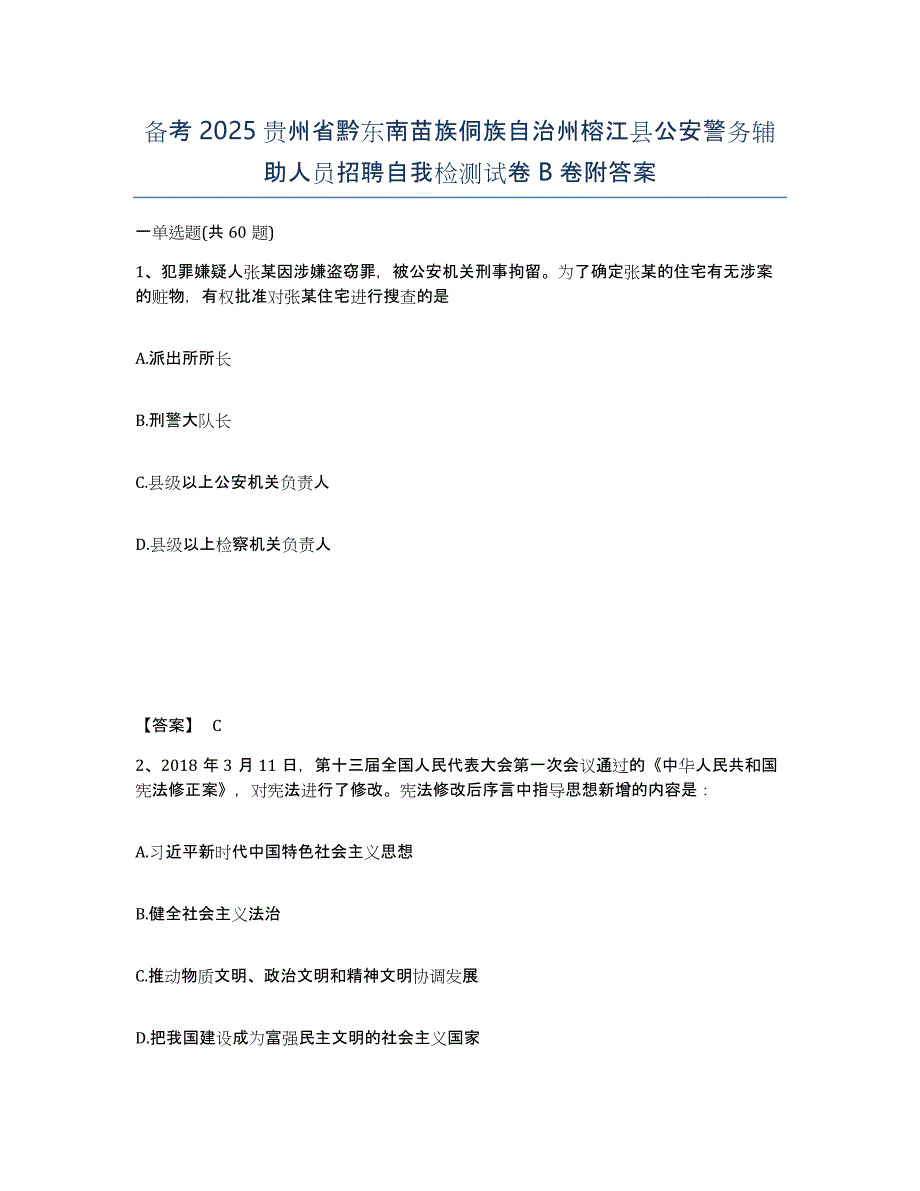 备考 2025 贵州省黔东南苗族侗族自治州榕江县公安警务辅助人员招聘自我检测试卷 B 卷附答案

一单选题(共 60 题)

1、犯罪嫌疑人张某因涉嫌盗窃罪，被公安机关刑事拘留。为了确定张某的住宅有无涉案的赃物，有权批准对张某住宅进行搜查的是

A.派出所所长

B.刑警大队长

C.县级以上公安机关负责人

D.县级以上检察机关负责人

【答案】 C

2、2018 年 3 月 11 日，第十三届全国人民代表大会第一次会议通过的《中华人民共和国宪法修正案》，对宪法进行了修改。宪法修改后序言中指导思想新增的内容是：

A.习近平新时代中国特色社会主义思想

B.健全社会主义法治

C.推动物质文明、政治文明和精神文明协调发展

D.把我国建设成为富强民主文明的社会主义国家